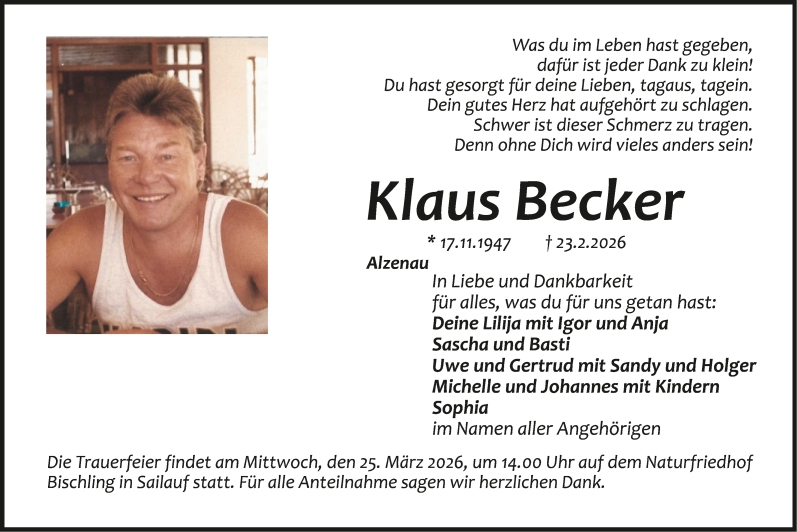 Was du im Leben hast gegeben,
dafür ist jeder Dank zu klein!
Du hast gesorgt für deine Lieben, tagaus, tagein.
Dein gutes Herz hat aufgehört zu schlagen.
Schwer ist dieser Schmerz zu tragen.
Denn ohne Dich wird vieles anders sein!

Klaus Becker

* 17.11.1947 † 23.2.2026

Alzenau

In Liebe und Dankbarkeit
für alles, was du für uns getan hast:
Deine Lilija mit Igor und Anja
Sascha und Basti
Uwe und Gertrud mit Sandy und Holger
Michelle und Johannes mit Kindern
Sophia
im Namen aller Angehörigen

Die Trauerfeier findet am Mittwoch, den 25. März 2026, um 14.00 Uhr auf dem Naturfriedhof Bischling in Sailauf statt. Für alle Anteilnahme sagen wir herzlichen Dank.